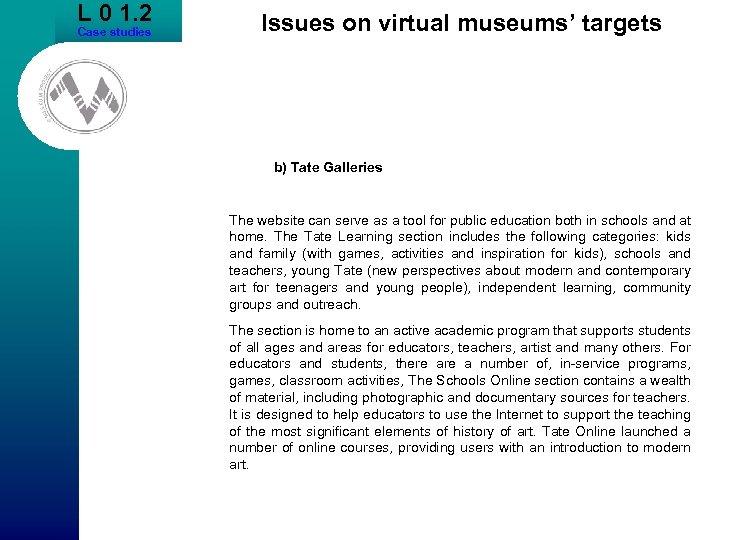 L 0 1.2
Case studies

Issues on virtual museums' targets

b) Tate Galleries

The website can serve as a tool for public education both in schools and at home. The Tate Learning section includes the following categories: kids and family (with games, activities and inspiration for kids), schools and teachers, young Tate (new perspectives about modern and contemporary art for teenagers and young people), independent learning, community groups and outreach.

The section is home to an active academic program that supports students of all ages and areas for educators, teachers, artist and many others. For educators and students, there are a number of, in-service programs, games, classroom activities, The Schools Online section contains a wealth of material, including photographic and documentary sources for teachers. It is designed to help educators to use the Internet to support the teaching of the most significant elements of history of art. Tate Online launched a number of online courses, providing users with an introduction to modern art.